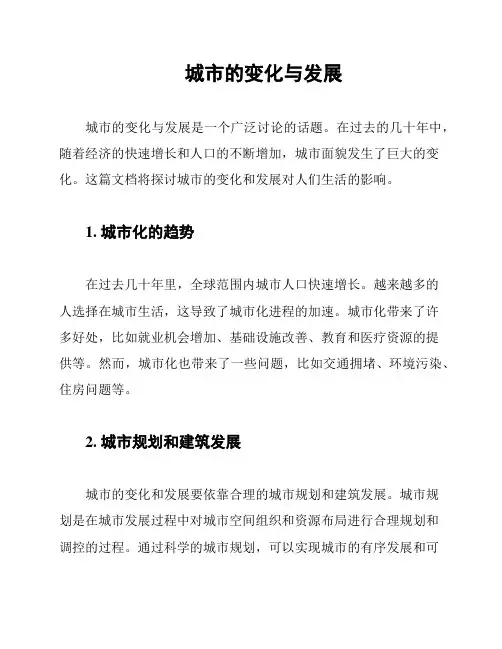 城市的变化与发展

城市的变化与发展是一个广泛讨论的话题。在过去的几十年中，随着经济的快速增长和人口的不断增加，城市面貌发生了巨大的变化。这篇文档将探讨城市的变化和发展对人们生活的影响。

1. 城市化的趋势

在过去几十年里，全球范围内城市人口快速增长。越来越多的人选择在城市生活，这导致了城市化进程的加速。城市化带来了许多好处，比如就业机会增加、基础设施改善、教育和医疗资源的提供等。然而，城市化也带来了一些问题，比如交通拥堵、环境污染、住房问题等。

2. 城市规划和建筑发展

城市的变化和发展要依靠合理的城市规划和建筑发展。城市规划是在城市发展过程中对城市空间组织和资源布局进行合理规划和调控的过程。通过科学的城市规划，可以实现城市的有序发展和可